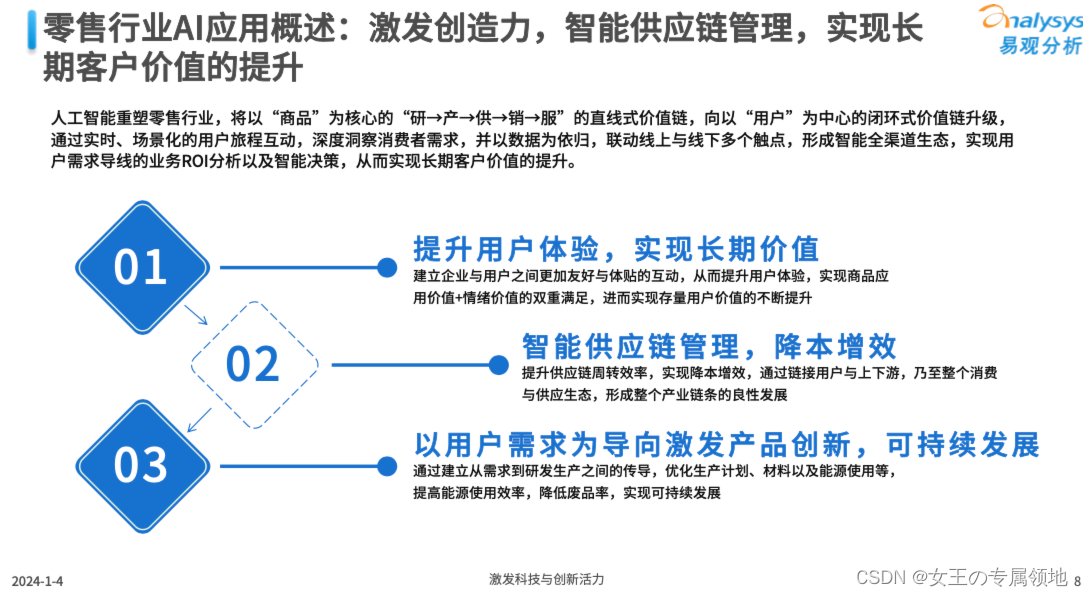 零售行业AI应用概述：激发创造力，智能供应链管理，实现长期客户价值的提升

analysys 易观分析

人工智能重塑零售行业，将以“商品”为核心的“研→产→供→销→服”的直线式价值链，向以“用户”为中心的闭环式价值链升级，通过实时、场景化的用户旅程互动，深度洞察消费者需求，并以数据为依归，联动线上与线下多个触点，形成智能全渠道生态，实现用户需求导线的业务ROI分析以及智能决策，从而实现长期客户价值的提升。

01

提升用户体验，实现长期价值

建立企业与用户之间更加友好与体贴的互动，从而提升用户体验，实现商品应用价值+情绪价值的双重满足，进而实现存量用户价值的不断提升

02

智能供应链管理，降本增效

提升供应链周转效率，实现降本增效，通过链接用户与上下游，乃至整个消费与供应生态，形成整个产业链条的良性发展

03

以用户需求为导向激发产品创新，可持续发展

通过建立从需求到研发生产之间的传导，优化生产计划、材料以及能源使用等，提高能源使用效率，降低废品率，实现可持续发展

2024-1-4

激发科技与创新活力

CSDN @女王の专属领地

8